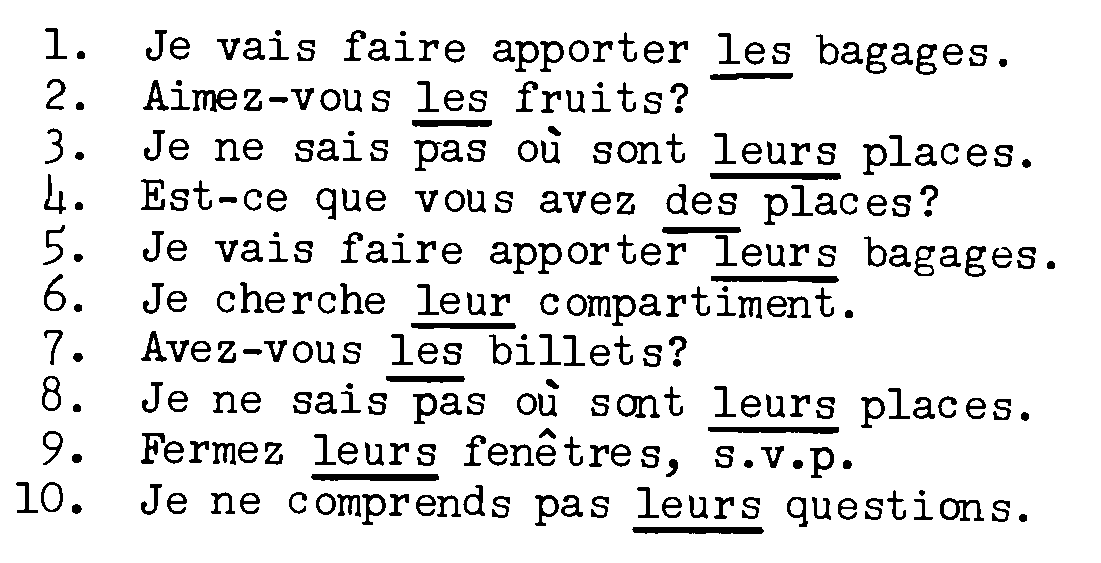 1. Je vais faire apporter les bagages.
2. Aimez-vous les fruits?
3. Je ne sais pas où sont leurs places.
4. Est-ce que vous avez des places?
5. Je vais faire apporter leurs bagages.
6. Je cherche leur compartiment.
7. Avez-vous les billets?
8. Je ne sais pas où sont leurs places.
9. Fermez leurs fenêtres, s.v.p.
10. Je ne comprends pas leurs questions.